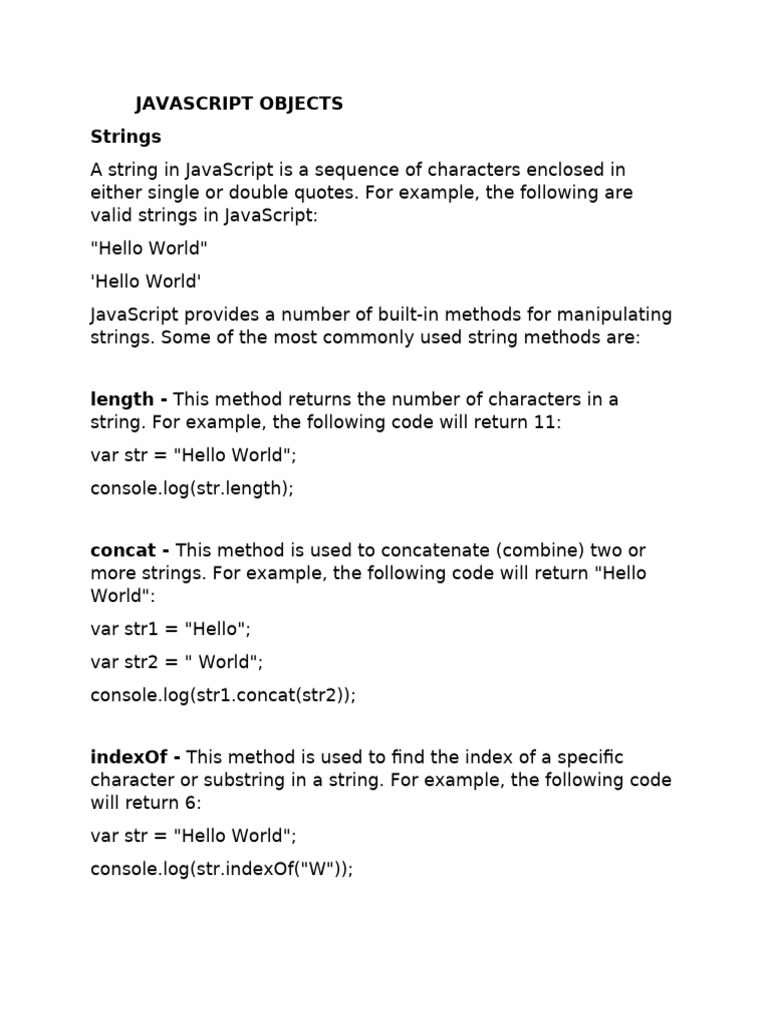 JAVASCRIPT OBJECTS

Strings

A string in JavaScript is a sequence of characters enclosed in either single or double quotes. For example, the following are valid strings in JavaScript:

"Hello World"

'Hello World'

JavaScript provides a number of built-in methods for manipulating strings. Some of the most commonly used string methods are:

length - This method returns the number of characters in a string. For example, the following code will return 11:

var str = "Hello World";

console.log(str.length);

concat - This method is used to concatenate (combine) two or more strings. For example, the following code will return "Hello World":

var str1 = "Hello";

var str2 = " World";

console.log(str1.concat(str2));

indexOf - This method is used to find the index of a specific character or substring in a string. For example, the following code will return 6:

var str = "Hello World";

console.log(str.indexOf("W"));